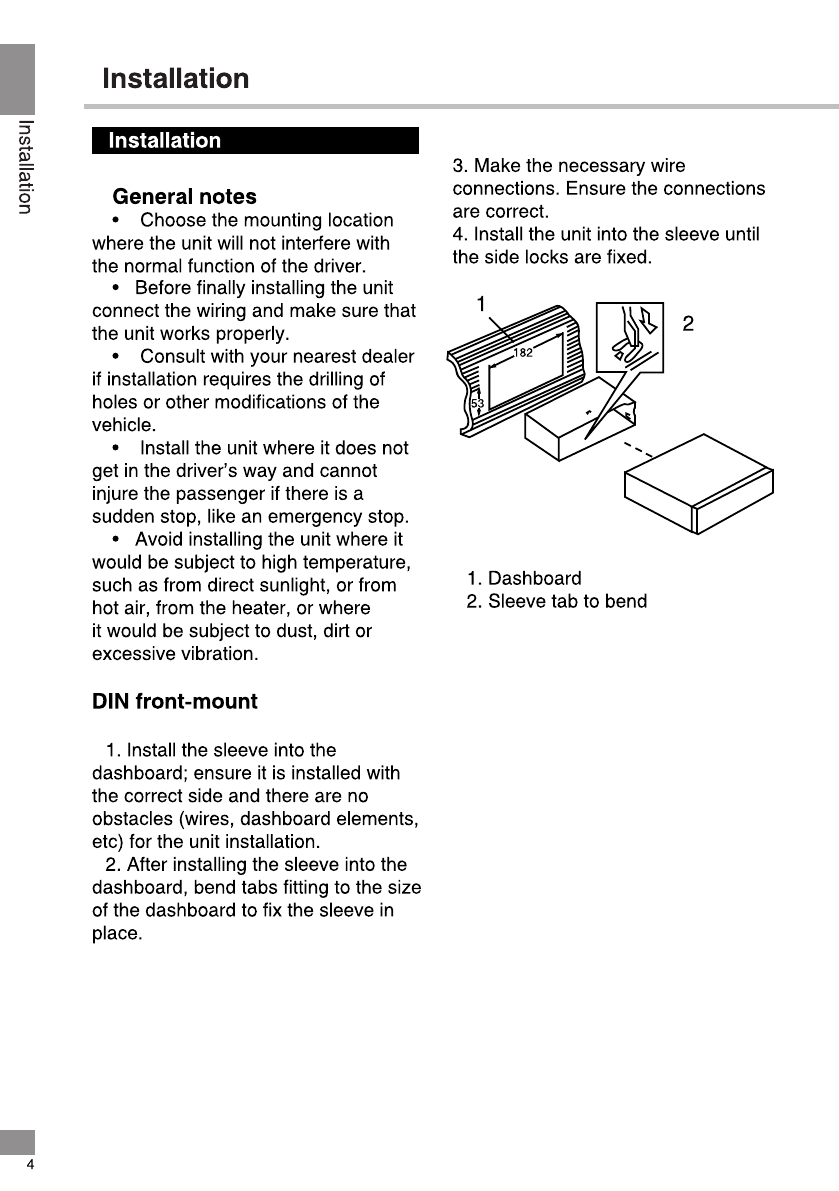 Installation

Installation

Installation

General notes

• Choose the mounting location where the unit will not interfere with the normal function of the driver.

• Before finally installing the unit connect the wiring and make sure that the unit works properly.

• Consult with your nearest dealer if installation requires the drilling of holes or other modifications of the vehicle.

• Install the unit where it does not get in the driver's way and cannot injure the passenger if there is a sudden stop, like an emergency stop.

• Avoid installing the unit where it would be subject to high temperature, such as from direct sunlight, or from hot air, from the heater, or where it would be subject to dust, dirt or excessive vibration.

DIN front-mount

1. Install the sleeve into the dashboard; ensure it is installed with the correct side and there are no obstacles (wires, dashboard elements, etc) for the unit installation.

2. After installing the sleeve into the dashboard, bend tabs fitting to the size of the dashboard to fix the sleeve in place.

3. Make the necessary wire connections. Ensure the connections are correct.

4. Install the unit into the sleeve until the side locks are fixed.

1

182

53

2

1. Dashboard
2. Sleeve tab to bend

4